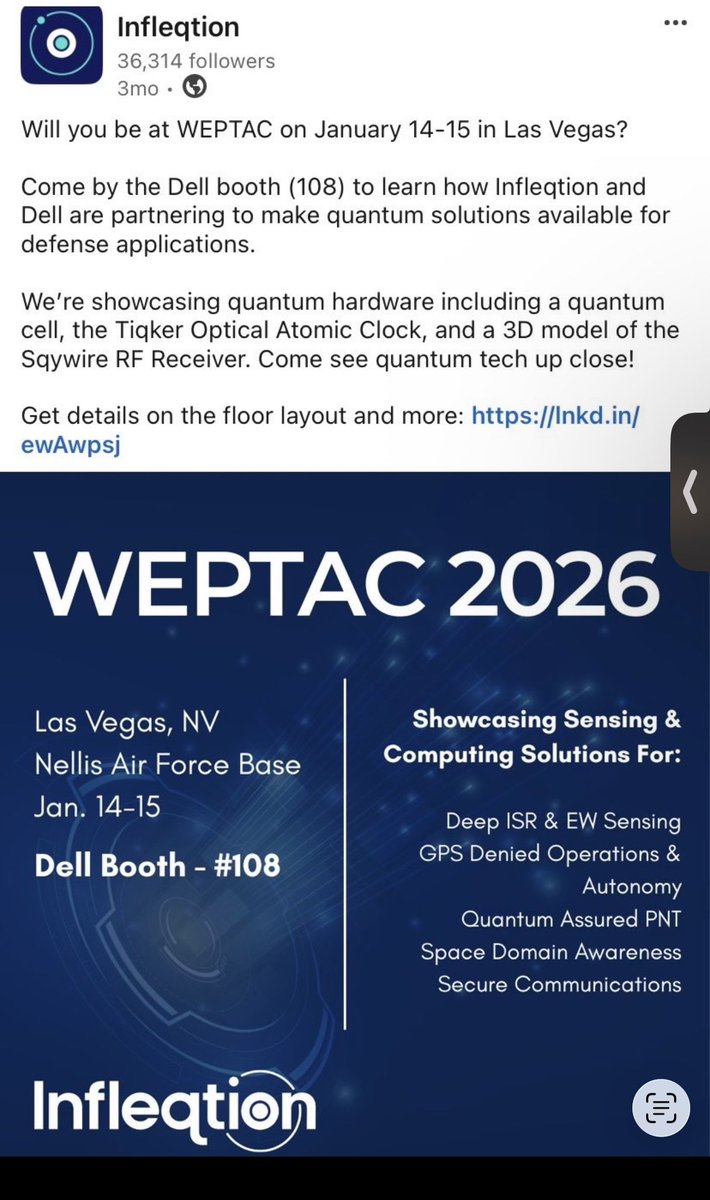 Infleqtion
36,314 followers
3mo •

Will you be at WEPTAC on January 14-15 in Las Vegas?

Come by the Dell booth (108) to learn how Infleqtion and Dell are partnering to make quantum solutions available for defense applications.

We're showcasing quantum hardware including a quantum cell, the Tiqker Optical Atomic Clock, and a 3D model of the Sqywire RF Receiver. Come see quantum tech up close!

Get details on the floor layout and more: https://lnkd.in/ewAwpsj

WEPTAC 2026

Las Vegas, NV
Nellis Air Force Base
Jan. 14-15

Dell Booth - #108

Showcasing Sensing & Computing Solutions For:

Deep ISR & EW Sensing
GPS Denied Operations & Autonomy
Quantum Assured PNT
Space Domain Awareness
Secure Communications

Infleqtion